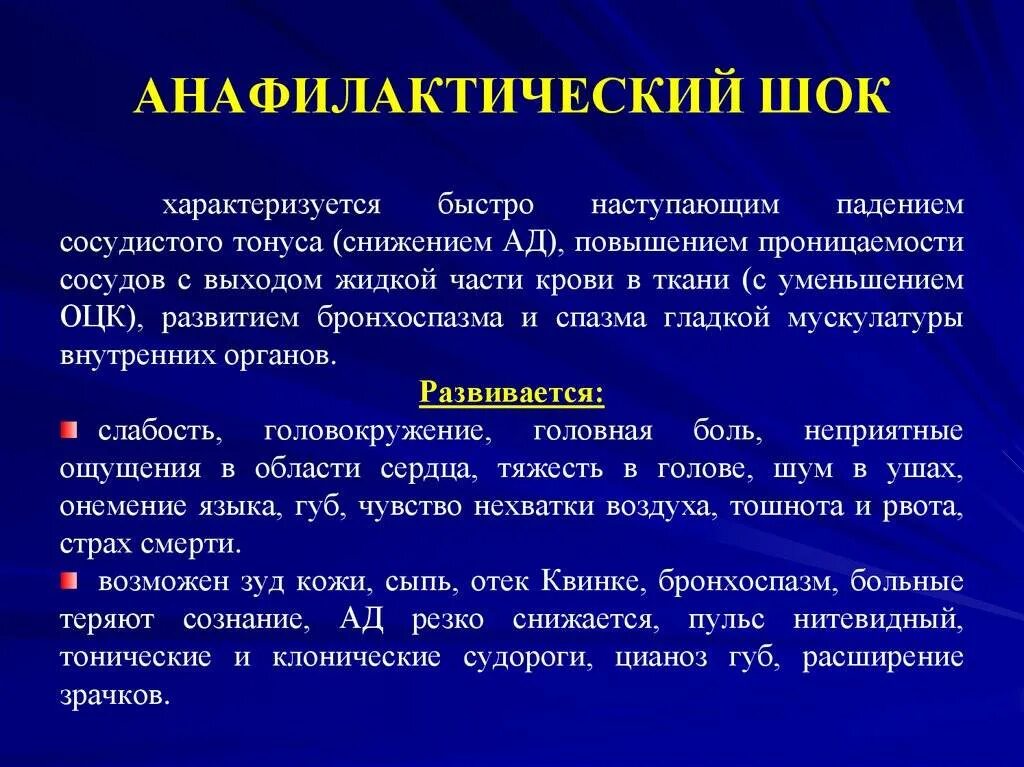 АНАФИЛАКТИЧЕСКИЙ ШОК

характеризуется быстро наступающим падением сосудистого тонуса (снижением АД), повышением проницаемости сосудов с выходом жидкой части крови в ткани (с уменьшением ОЦК), развитием бронхоспазма и спазма гладкой мускулатуры внутренних органов.

Развивается:

слабость, головокружение, головная боль, неприятные ощущения в области сердца, тяжесть в голове, шум в ушах, онемение языка, губ, чувство нехватки воздуха, тошнота и рвота, страх смерти.

возможен зуд кожи, сыпь, отек Квинке, бронхоспазм, больные теряют сознание, АД резко снижается, пульс нитевидный, тонические и клонические судороги, цианоз губ, расширение зрачков.